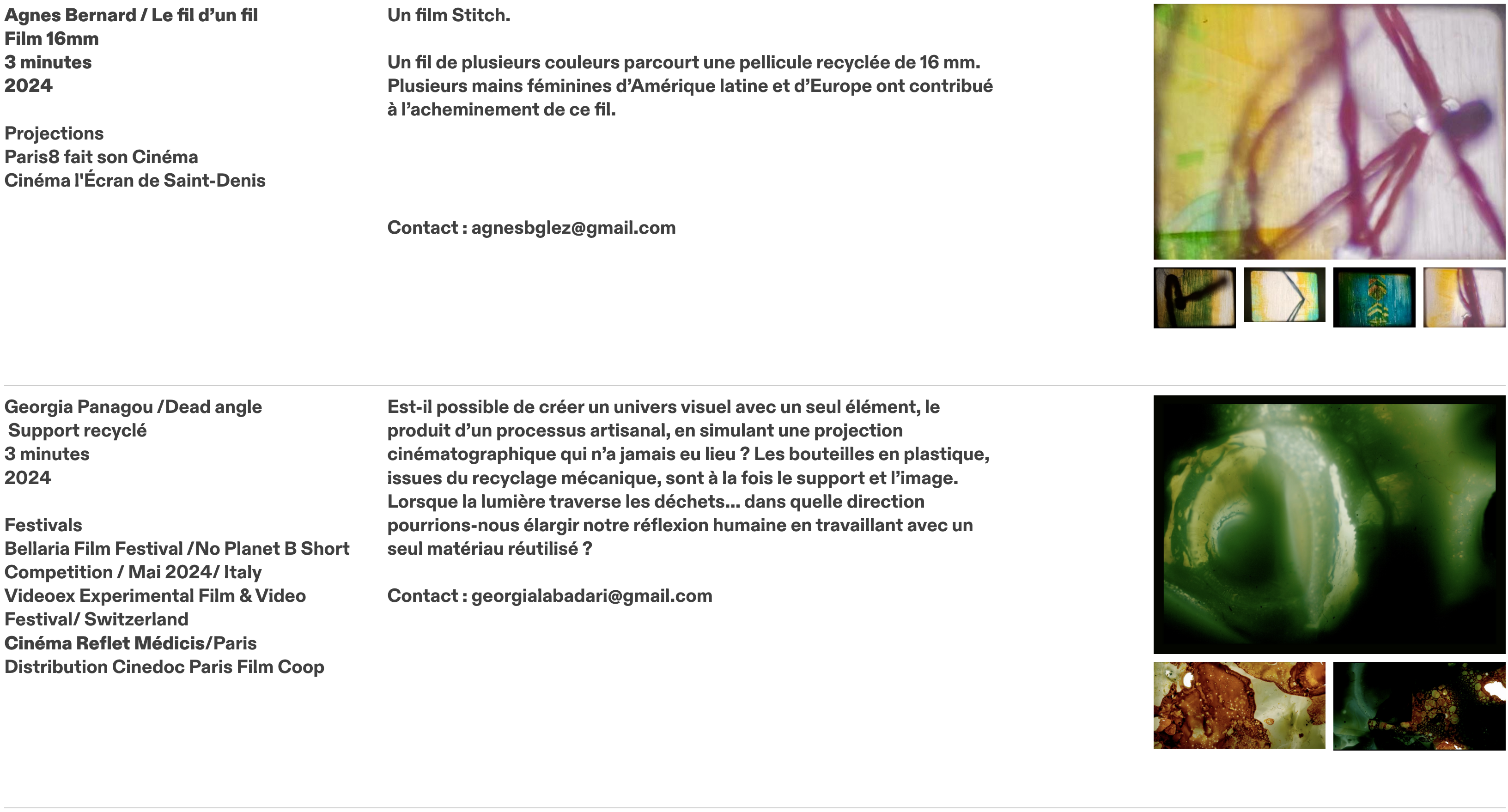 Agnes Bernard / Le fil d'un fil
Film 16mm
3 minutes
2024

Projections
Paris8 fait son Cinéma
Cinéma l'Écran de Saint-Denis

Un film Stitch.

Un fil de plusieurs couleurs parcourt une pellicule recyclée de 16 mm. Plusieurs mains féminines d'Amérique latine et d'Europe ont contribué à l'acheminement de ce fil.

Contact : agnesbglez@gmail.com

Georgia Panagou /Dead angle
Support recyclé
3 minutes
2024

Festivals
Bellaria Film Festival /No Planet B Short Competition / Mai 2024/ Italy
Videoex Experimental Film & Video Festival/ Switzerland
Cinéma Reflet Médicis/Paris
Distribution Cinedoc Paris Film Coop

Est-il possible de créer un univers visuel avec un seul élément, le produit d'un processus artisanal, en simulant une projection cinématographique qui n'a jamais eu lieu ? Les bouteilles en plastique, issues du recyclage mécanique, sont à la fois le support et l'image. Lorsque la lumière traverse les déchets... dans quelle direction pourrions-nous élargir notre réflexion humaine en travaillant avec un seul matériau réutilisé ?

Contact : georgialabadari@gmail.com